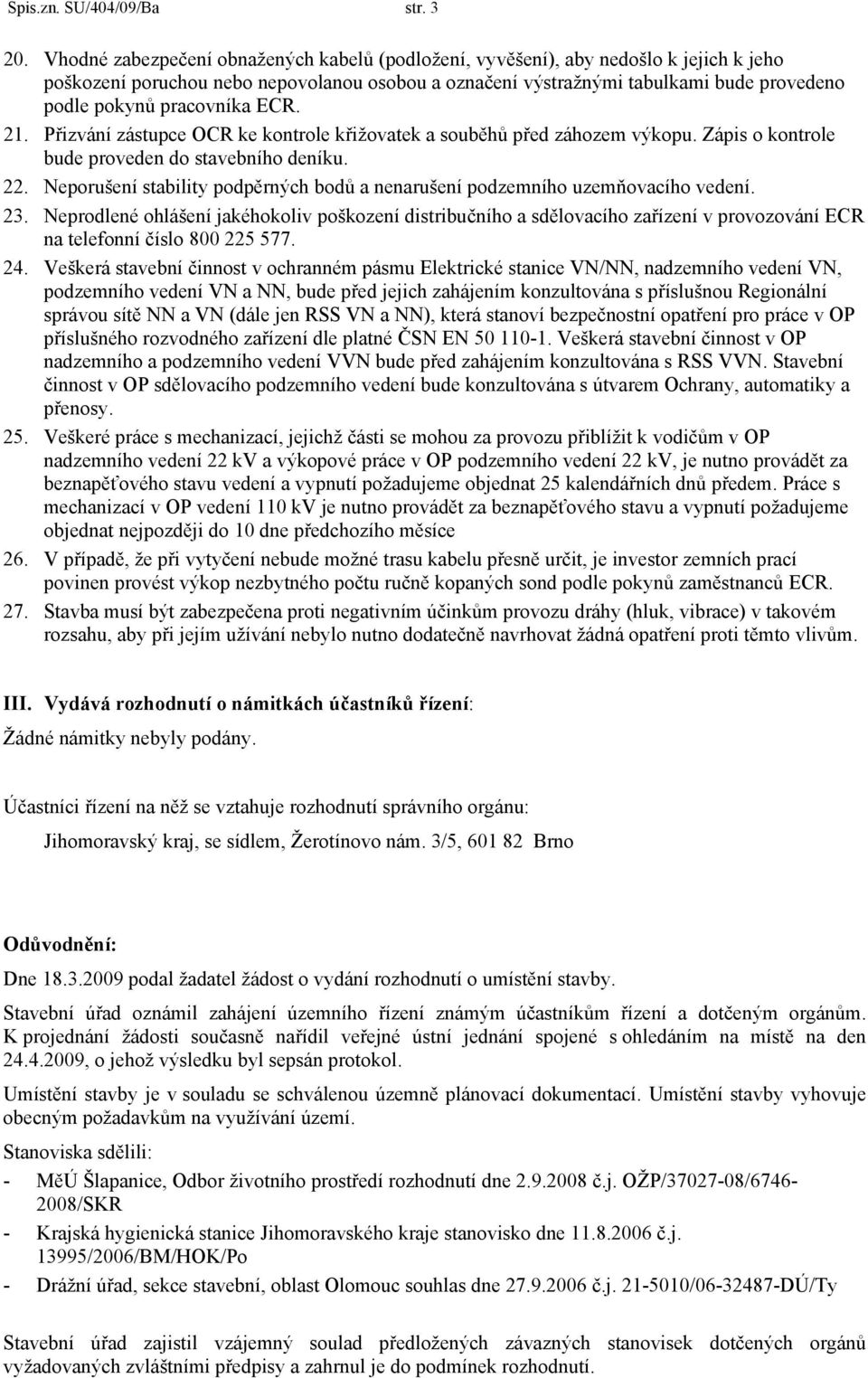 Spis.zn. SU/404/09/Ba str. 3

20. Vhodné zabezpečení obnažených kabelů (podložení, vyvěšení), aby nedošlo k jejich k jeho poškození poruchou nebo nepovolanou osobou a označení výstražnými tabulkami bude provedeno podle pokynů pracovníka ECR.

21. Přizvání zástupce OCR ke kontrole křižovatek a souběhů před záhozem výkopu. Zápis o kontrole bude proveden do stavebního deníku.

22. Neporušení stability podpěrných bodů a nenarušení podzemního uzemňovacího vedení.

23. Neprodlené ohlášení jakéhokoliv poškození distribučního a sdělovacího zařízení v provozování ECR na telefonní číslo 800 225 577.

24. Veškerá stavební činnost v ochranném pásmu Elektrické stanice VN/NN, nadzemního vedení VN, podzemního vedení VN a NN, bude před jejich zahájením konzultována s příslušnou Regionální správou sítě NN a VN (dále jen RSS VN a NN), která stanoví bezpečnostní opatření pro práce v OP příslušného rozvodného zařízení dle platné ČSN EN 50 110-1. Veškerá stavební činnost v OP nadzemního a podzemního vedení VVN bude před zahájením konzultována s RSS VVN. Stavební činnost v OP sdělovacího podzemního vedení bude konzultována s útvarem Ochrany, automatiky a přenosy.

25. Veškeré práce s mechanizací, jejichž části se mohou za provozu přiblížit k vodičům v OP nadzemního vedení 22 kV a výkopové práce v OP podzemního vedení 22 kV, je nutno provádět za beznapěťového stavu vedení a vypnutí požadujeme objednat 25 kalendářních dnů předem. Práce s mechanizací v OP vedení 110 kV je nutno provádět za beznapěťového stavu a vypnutí požadujeme objednat nejpozději do 10 dne předchozího měsíce

26. V případě, že při vytyčení nebude možné trasu kabelu přesně určit, je investor zemních prací povinen provést výkop nezbytného počtu ručně kopaných sond podle pokynů zaměstnanců ECR.

27. Stavba musí být zabezpečena proti negativním účinkům provozu dráhy (hluk, vibrace) v takovém rozsahu, aby při jejím užívání nebylo nutno dodatečně navrhovat žádná opatření proti těmto vlivům.

III. Vydává rozhodnutí o námitkách účastníků řízení:

Žádné námitky nebyly podány.

Účastníci řízení na něž se vztahuje rozhodnutí správního orgánu:

Jihomoravský kraj, se sídlem, Žerotínovo nám. 3/5, 601 82 Brno

Odůvodnění:

Dne 18.3.2009 podal žadatel žádost o vydání rozhodnutí o umístění stavby.

Stavební úřad oznámil zahájení územního řízení známým účastníkům řízení a dotčeným orgánům. K projednání žádosti současně nařídil veřejné ústní jednání spojené s ohledáním na místě na den 24.4.2009, o jehož výsledku byl sepsán protokol.

Umístění stavby je v souladu se schválenou územně plánovací dokumentací. Umístění stavby vyhovuje obecným požadavkům na využívání území.

Stanoviska sdělili:
- MěÚ Šlapanice, Odbor životního prostředí rozhodnutí dne 2.9.2008 č.j. OŽP/37027-08/6746-2008/SKR
- Krajská hygienická stanice Jihomoravského kraje stanovisko dne 11.8.2006 č.j. 13995/2006/BM/HOK/Po
- Drážní úřad, sekce stavební, oblast Olomouc souhlas dne 27.9.2006 č.j. 21-5010/06-32487-DÚ/Ty

Stavební úřad zajistil vzájemný soulad předložených závazných stanovisek dotčených orgánů vyžadovaných zvláštními předpisy a zahrnul je do podmínek rozhodnutí.